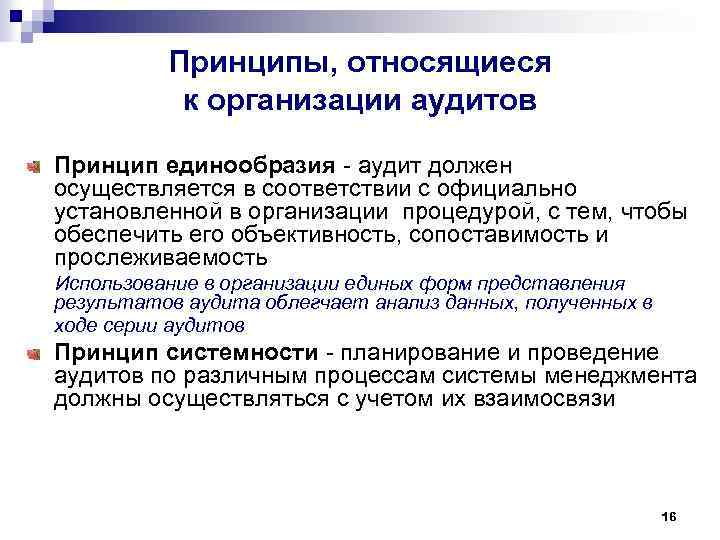 Принципы, относящиеся к организации аудитов

Принцип единообразия - аудит должен осуществляется в соответствии с официально установленной в организации  процедурой, с тем, чтобы обеспечить его объективность, сопоставимость и прослеживаемость

Использование в организации единых форм представления результатов аудита облегчает анализ данных, полученных в ходе серии аудитов

Принцип системности - планирование и проведение аудитов по различным процессам системы менеджмента должны осуществляться с учетом их взаимосвязи

16